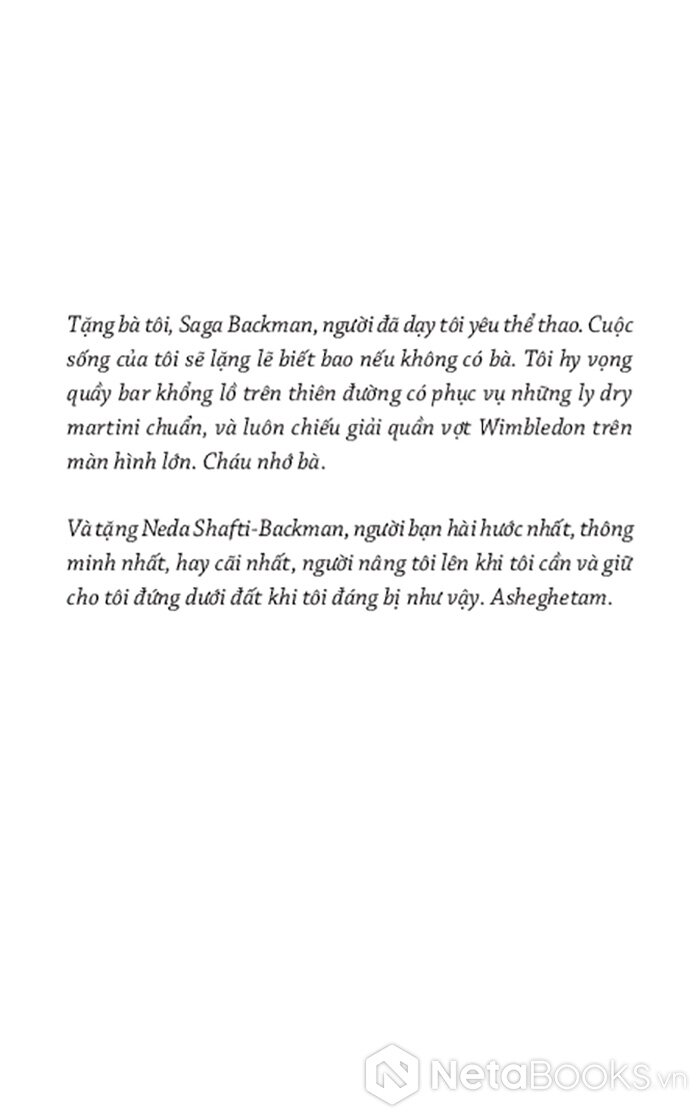 Tặng bà tôi, Saga Backman, người đã dạy tôi yêu thể thao. Cuộc sống của tôi sẽ lặng lẽ biết bao nếu không có bà. Tôi hy vọng quầy bar khổng lồ trên thiên đường có phục vụ những ly dry martini chuẩn, và luôn chiếu giải quần vợt Wimbledon trên màn hình lớn. Cháu nhớ bà.

Và tặng Neda Shafti-Backman, người bạn hài hước nhất, thông minh nhất, hay cãi nhất, người nâng tôi lên khi tôi cần và giữ cho tôi đứng dưới đất khi tôi đáng bị như vậy. Asheghetam.

NetaBOOKS.vn